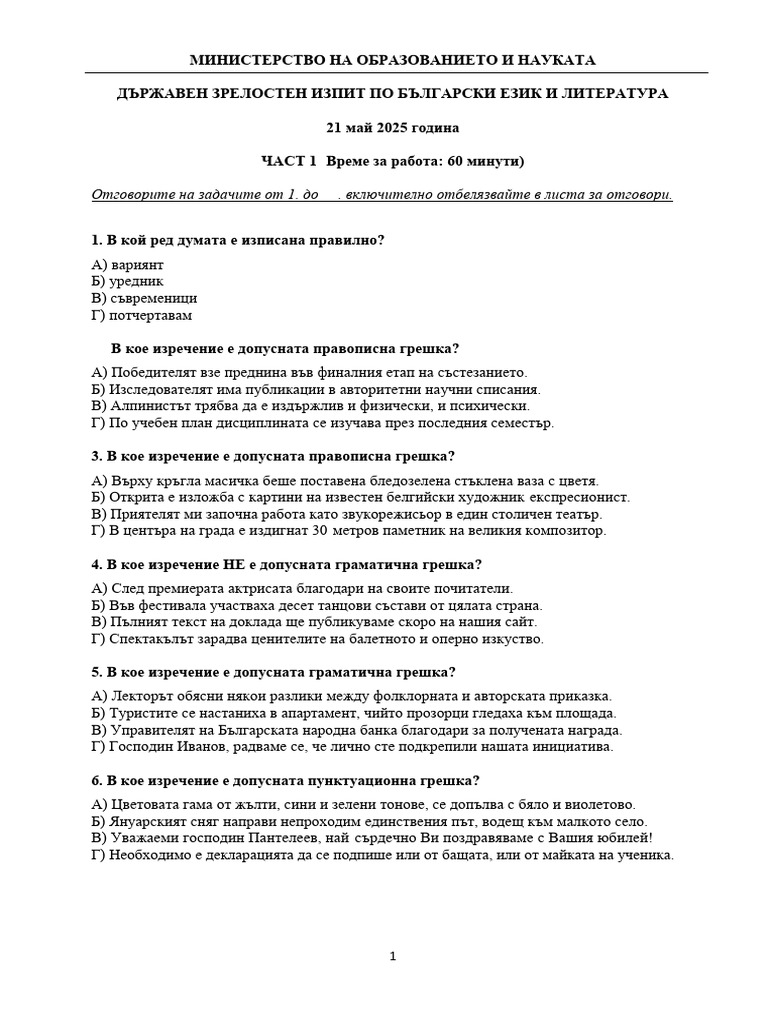 МИНИСТЕРСТВО НА ОБРАЗОВАНИЕТО И НАУКАТА

ДЪРЖАВЕН ЗРЕЛОСТЕН ИЗПИТ ПО БЪЛГАРСКИ ЕЗИК И ЛИТЕРАТУРА

21 май 2025 година

ЧАСТ 1 Време за работа: 60 минути)

Отговорите на задачите от 1. до . включително отбелязвайте в листа за отговори.

1. В кой ред думата е изписана правилно?

А) вариянт
Б) уредник
В) съвременици
Г) потчертавам

В кое изречение е допусната правописна грешка?

А) Победителят взе преднина във финалния етап на състезанието.
Б) Изследователят има публикации в авторитетни научни списания.
В) Алпинистът трябва да е издържлив и физически, и психически.
Г) По учебен план дисциплината се изучава през последния семестър.

3. В кое изречение е допусната правописна грешка?

А) Върху кръгла масичка беше поставена бледозелена стъклена ваза с цветя.
Б) Открита е изложба с картини на известен белгийски художник експресионист.
В) Приятелят ми започна работа като звукорежисьор в един столичен театър.
Г) В центъра на града е издигнат 30 метров паметник на великия композитор.

4. В кое изречение НЕ е допусната граматична грешка?

А) След премиерата актрисата благодари на своите почитатели.
Б) Във фестивала участваха десет танцови състави от цялата страна.
В) Пълният текст на доклада ще публикуваме скоро на нашия сайт.
Г) Спектакълът зарадва ценителите на балетното и оперно изкуство.

5. В кое изречение е допусната граматична грешка?

А) Лекторът обясни някои разлики между фолклорната и авторската приказка.
Б) Туристите се настаниха в апартамент, чийто прозорци гледаха към площада.
В) Управителят на Българската народна банка благодари за получената награда.
Г) Господин Иванов, радваме се, че лично сте подкрепили нашата инициатива.

6. В кое изречение е допусната пунктуационна грешка?

А) Цветовата гама от жълти, сини и зелени тонове, се допълва с бяло и виолетово.
Б) Януарският сняг направи непроходим единствения път, водещ към малкото село.
В) Уважаеми господин Пантелеев, най сърдечно Ви поздравяваме с Вашия юбилей!
Г) Необходимо е декларацията да се подпише или от бащата, или от майката на ученика.

1